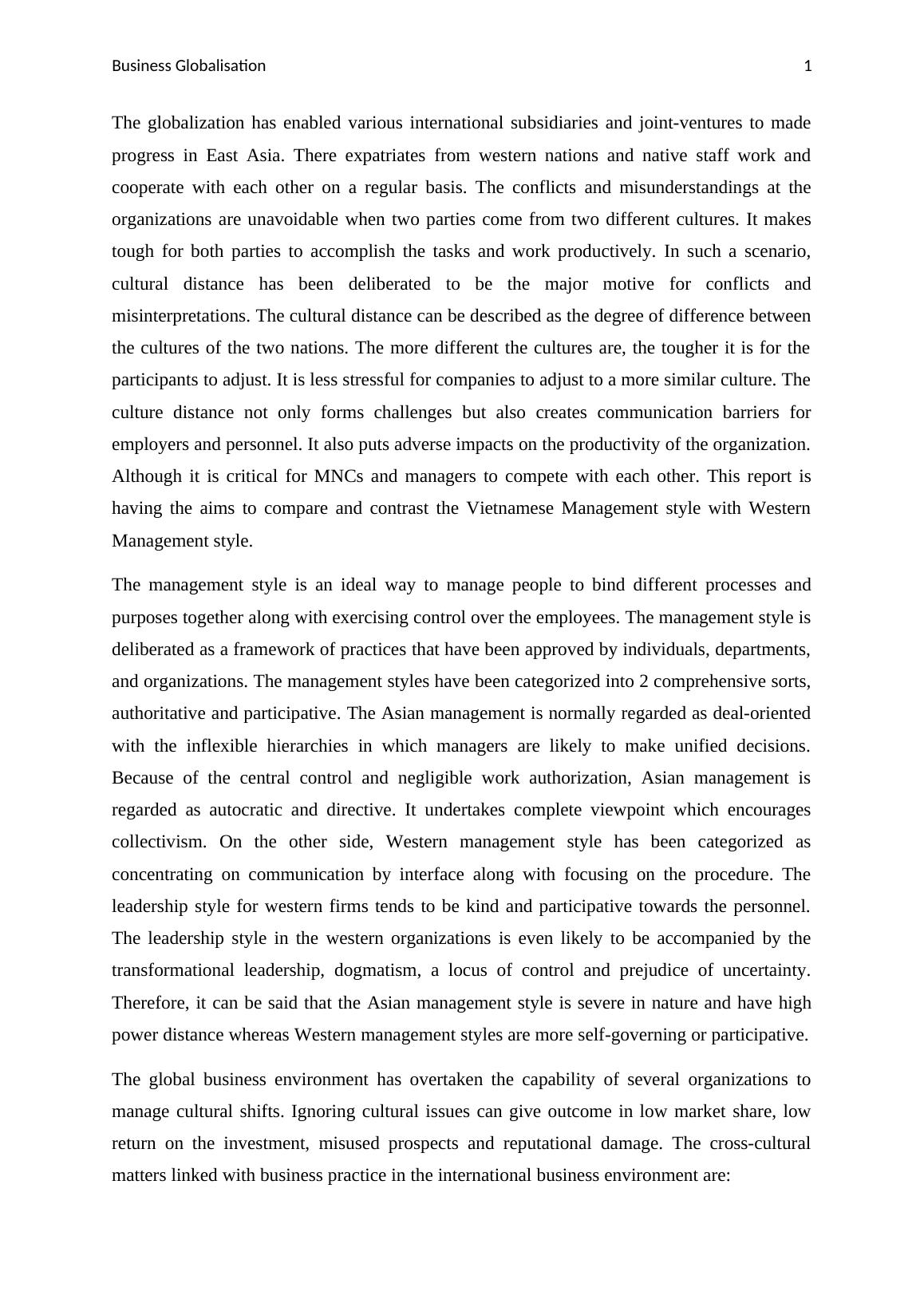 Business Globalisation 1

The globalization has enabled various international subsidiaries and joint-ventures to made progress in East Asia. There expatriates from western nations and native staff work and cooperate with each other on a regular basis. The conflicts and misunderstandings at the organizations are unavoidable when two parties come from two different cultures. It makes tough for both parties to accomplish the tasks and work productively. In such a scenario, cultural distance has been deliberated to be the major motive for conflicts and misinterpretations. The cultural distance can be described as the degree of difference between the cultures of the two nations. The more different the cultures are, the tougher it is for the participants to adjust. It is less stressful for companies to adjust to a more similar culture. The culture distance not only forms challenges but also creates communication barriers for employers and personnel. It also puts adverse impacts on the productivity of the organization. Although it is critical for MNCs and managers to compete with each other. This report is having the aims to compare and contrast the Vietnamese Management style with Western Management style.

The management style is an ideal way to manage people to bind different processes and purposes together along with exercising control over the employees. The management style is deliberated as a framework of practices that have been approved by individuals, departments, and organizations. The management styles have been categorized into 2 comprehensive sorts, authoritative and participative. The Asian management is normally regarded as deal-oriented with the inflexible hierarchies in which managers are likely to make unified decisions. Because of the central control and negligible work authorization, Asian management is regarded as autocratic and directive. It undertakes complete viewpoint which encourages collectivism. On the other side, Western management style has been categorized as concentrating on communication by interface along with focusing on the procedure. The leadership style for western firms tends to be kind and participative towards the personnel. The leadership style in the western organizations is even likely to be accompanied by the transformational leadership, dogmatism, a locus of control and prejudice of uncertainty. Therefore, it can be said that the Asian management style is severe in nature and have high power distance whereas Western management styles are more self-governing or participative.

The global business environment has overtaken the capability of several organizations to manage cultural shifts. Ignoring cultural issues can give outcome in low market share, low return on the investment, misused prospects and reputational damage. The cross-cultural matters linked with business practice in the international business environment are: